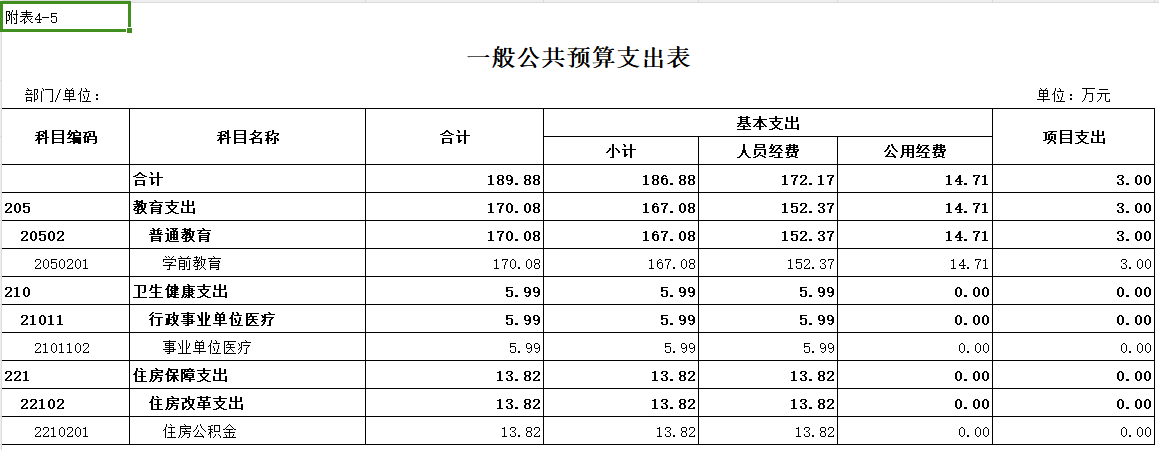 附表4-5

一般公共预算支出表

部门/单位：

单位：万元

| 科目编码 | 科目名称 | 合计 | 基本支出 小计 | 基本支出 人员经费 | 基本支出 公用经费 | 项目支出 |
|---|---|---|---|---|---|---|
| | 合计 | 189.88 | 186.88 | 172.17 | 14.71 | 3.00 |
| 205 | 教育支出 | 170.08 | 167.08 | 152.37 | 14.71 | 3.00 |
| 20502 | 普通教育 | 170.08 | 167.08 | 152.37 | 14.71 | 3.00 |
| 2050201 | 学前教育 | 170.08 | 167.08 | 152.37 | 14.71 | 3.00 |
| 210 | 卫生健康支出 | 5.99 | 5.99 | 5.99 | 0.00 | 0.00 |
| 21011 | 行政事业单位医疗 | 5.99 | 5.99 | 5.99 | 0.00 | 0.00 |
| 2101102 | 事业单位医疗 | 5.99 | 5.99 | 5.99 | 0.00 | 0.00 |
| 221 | 住房保障支出 | 13.82 | 13.82 | 13.82 | 0.00 | 0.00 |
| 22102 | 住房改革支出 | 13.82 | 13.82 | 13.82 | 0.00 | 0.00 |
| 2210201 | 住房公积金 | 13.82 | 13.82 | 13.82 | 0.00 | 0.00 |